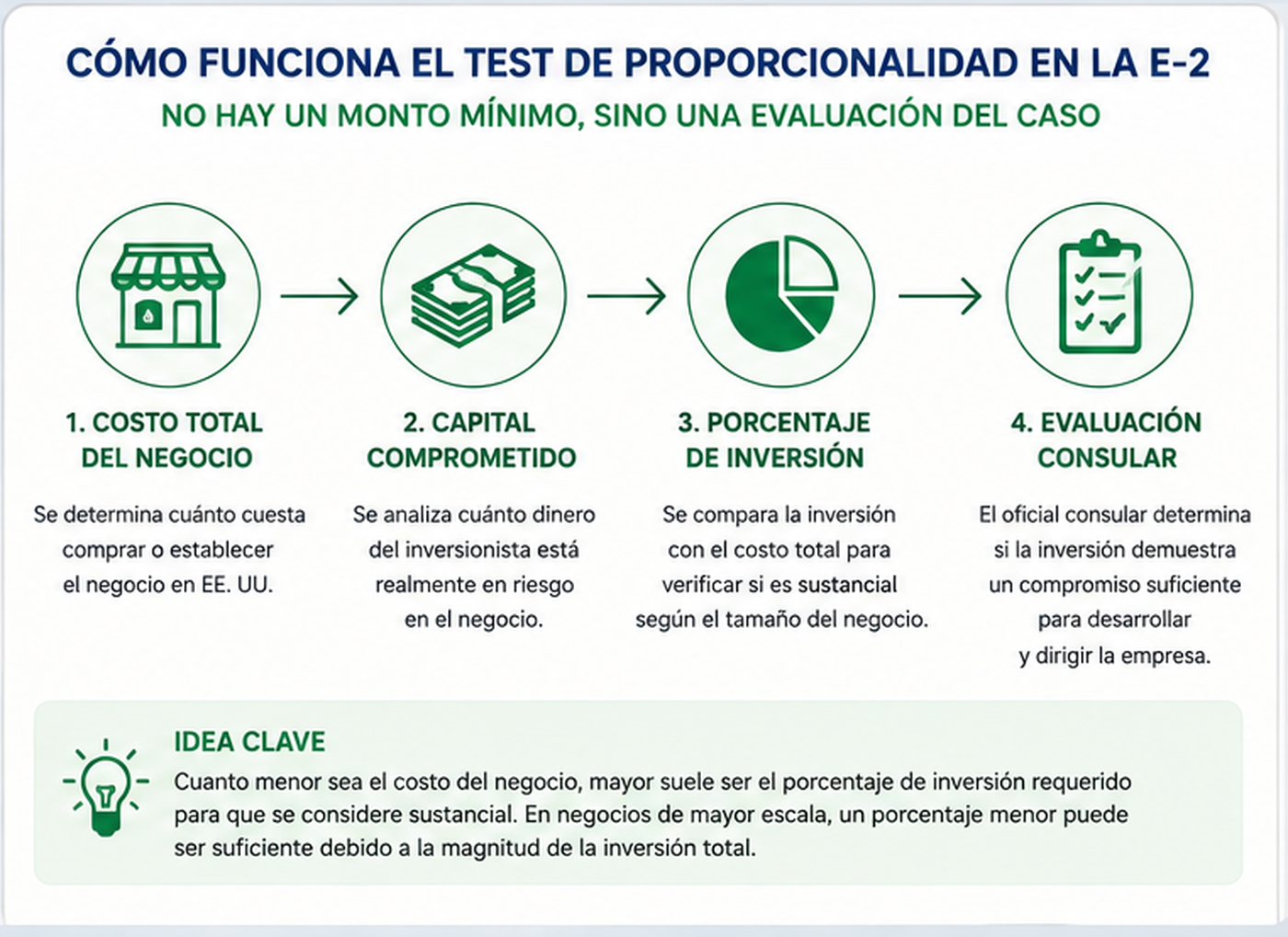 CÓMO FUNCIONA EL TEST DE PROPORCIONALIDAD EN LA E-2
NO HAY UN MONTO MÍNIMO, SINO UNA EVALUACIÓN DEL CASO

1. COSTO TOTAL DEL NEGOCIO

Se determina cuánto cuesta comprar o establecer el negocio en EE. UU.

2. CAPITAL COMPROMETIDO

Se analiza cuánto dinero del inversionista está realmente en riesgo en el negocio.

3. PORCENTAJE DE INVERSIÓN

Se compara la inversión con el costo total para verificar si es sustancial según el tamaño del negocio.

4. EVALUACIÓN CONSULAR

El oficial consular determina si la inversión demuestra un compromiso suficiente para desarrollar y dirigir la empresa.

IDEA CLAVE
Cuanto menor sea el costo del negocio, mayor suele ser el porcentaje de inversión requerido para que se considere sustancial. En negocios de mayor escala, un porcentaje menor puede ser suficiente debido a la magnitud de la inversión total.